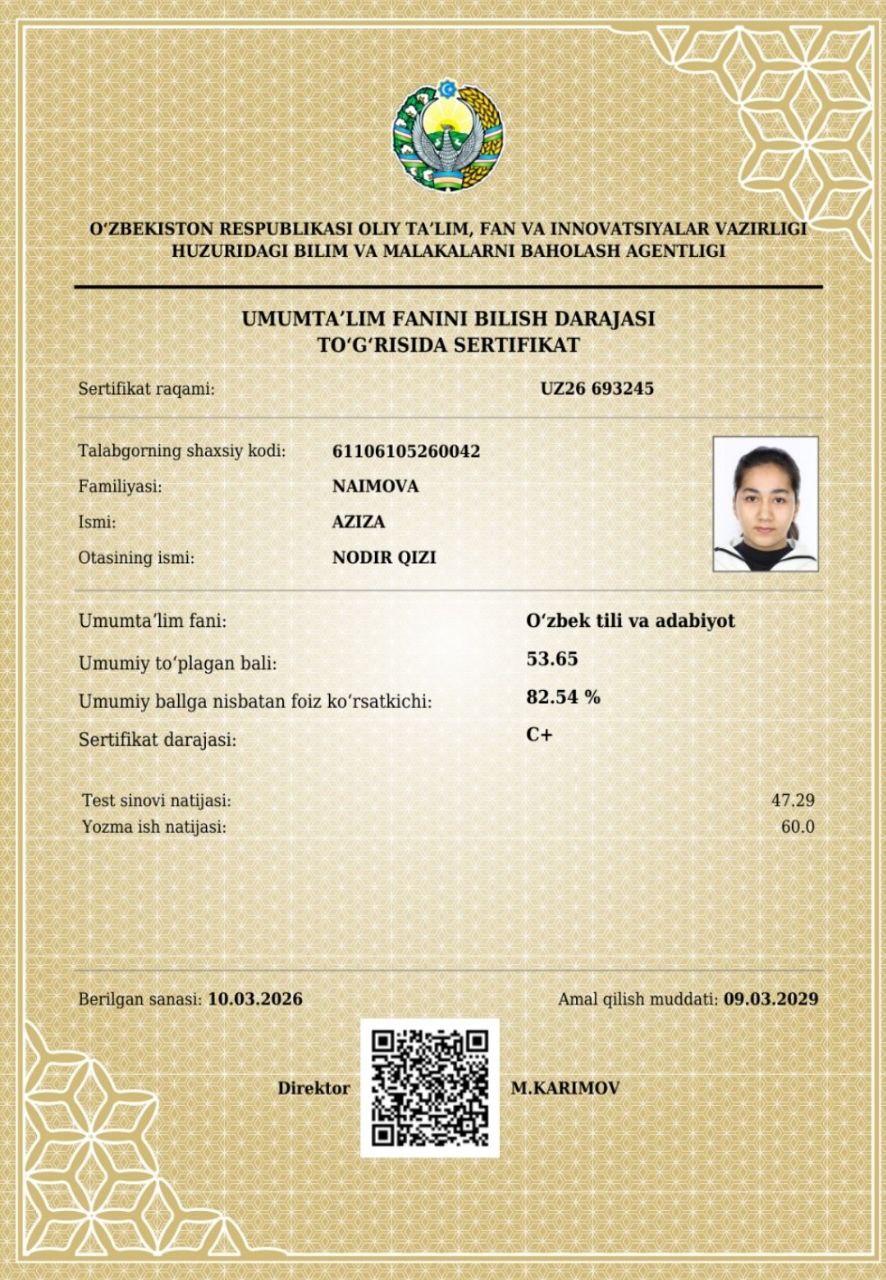 O‘ZBEKISTON RESPUBLIKASI OLIY TA’LIM, FAN VA INNOVATSIYALAR VAZIRLIGI HUZURIDAGI BILIM VA MALAKALARNI BAHOLASH AGENTLIGI

UMUMTA’LIM FANINI BILISH DARAJASI TO‘G‘RISIDA SERTIFIKAT

Sertifikat raqami: UZ26 693245

Talabgorning shaxsiy kodi: 61106105260042
Familiyasi: NAIMOVA
Ismi: AZIZA
Otasining ismi: NODIR QIZI

Umumta’lim fani: O‘zbek tili va adabiyot
Umumiy to‘plagan bali: 53.65
Umumiy ballga nisbatan foiz ko‘rsatkichi: 82.54 %
Sertifikat darajasi: C+

Test sinovi natijasi: 47.29
Yozma ish natijasi: 60.0

Berilgan sanasi: 10.03.2026
Amal qilish muddati: 09.03.2029

Direktor M.KARIMOV